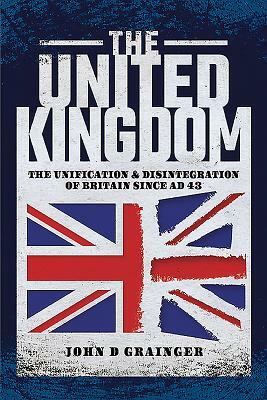 THE UNITED KINGDOM

THE UNIFICATION & DISINTEGRATION OF BRITAIN SINCE AD 43

JOHN D GRAINGER